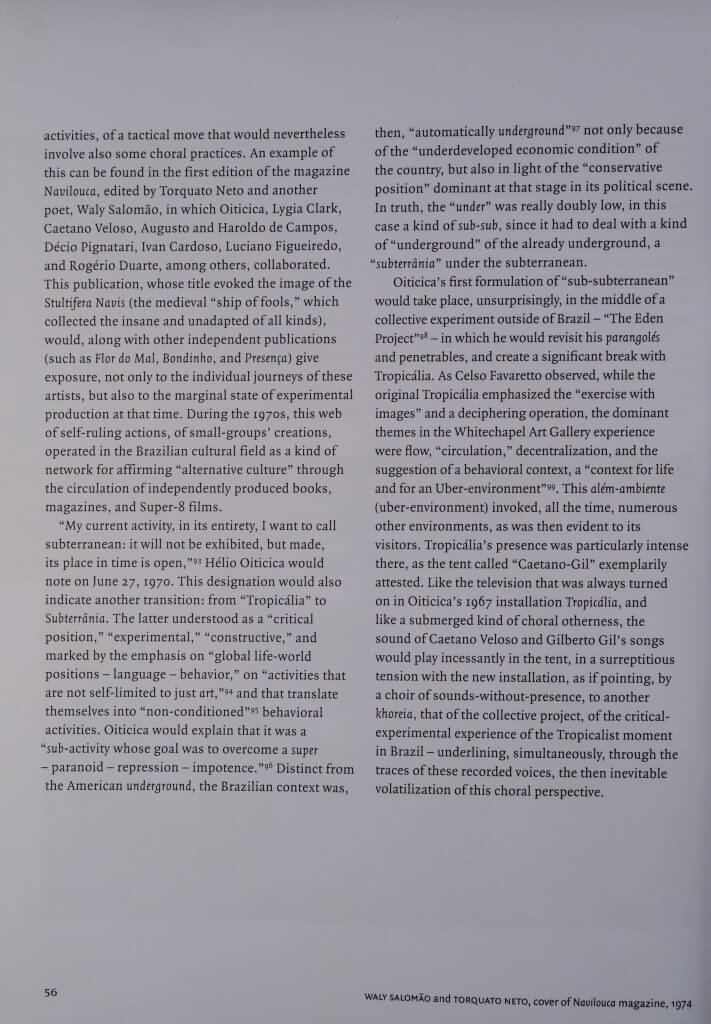 activities, of a tactical move that would nevertheless involve also some choral practices. An example of this can be found in the first edition of the magazine Navilouca, edited by Torquato Neto and another poet, Waly Salomão, in which Oiticica, Lygia Clark, Caetano Veloso, Augusto and Haroldo de Campos, Décio Pignatari, Ivan Cardoso, Luciano Figueiredo, and Rogério Duarte, among others, collaborated. This publication, whose title evoked the image of the Stultifera Navis (the medieval "ship of fools," which collected the insane and unadapted of all kinds), would, along with other independent publications (such as Flor do Mal, Bondinho, and Presença) give exposure, not only to the individual journeys of these artists, but also to the marginal state of experimental production at that time. During the 1970s, this web of self-ruling actions, of small-groups' creations, operated in the Brazilian cultural field as a kind of network for affirming "alternative culture" through the circulation of independently produced books, magazines, and Super-8 films.

"My current activity, in its entirety, I want to call subterranean: it will not be exhibited, but made, its place in time is open,"$^{93}$ Hélio Oiticica would note on June 27, 1970. This designation would also indicate another transition: from "Tropicália" to Subterrânia. The latter understood as a "critical position," "experimental," "constructive," and marked by the emphasis on "global life-world positions – language – behavior," on "activities that are not self-limited to just art,"$^{94}$ and that translate themselves into "non-conditioned"$^{95}$ behavioral activities. Oiticica would explain that it was a "sub-activity whose goal was to overcome a super – paranoid – repression – impotence."$^{96}$ Distinct from the American underground, the Brazilian context was, then, "automatically underground"$^{97}$ not only because of the "underdeveloped economic condition" of the country, but also in light of the "conservative position" dominant at that stage in its political scene. In truth, the "under" was really doubly low, in this case a kind of sub-sub, since it had to deal with a kind of "underground" of the already underground, a "subterrânia" under the subterranean.

Oiticica's first formulation of "sub-subterranean" would take place, unsurprisingly, in the middle of a collective experiment outside of Brazil – "The Eden Project"$^{98}$ – in which he would revisit his parangolés and penetrables, and create a significant break with Tropicália. As Celso Favaretto observed, while the original Tropicália emphasized the "exercise with images" and a deciphering operation, the dominant themes in the Whitechapel Art Gallery experience were flow, "circulation," decentralization, and the suggestion of a behavioral context, a "context for life and for an Uber-environment"$^{99}$. This além-ambiente (uber-environment) invoked, all the time, numerous other environments, as was then evident to its visitors. Tropicália's presence was particularly intense there, as the tent called "Caetano-Gil" exemplarily attested. Like the television that was always turned on in Oiticica's 1967 installation Tropicália, and like a submerged kind of choral otherness, the sound of Caetano Veloso and Gilberto Gil's songs would play incessantly in the tent, in a surreptitious tension with the new installation, as if pointing, by a choir of sounds-without-presence, to another khoreia, that of the collective project, of the critical-experimental experience of the Tropicalist moment in Brazil – underlining, simultaneously, through the traces of these recorded voices, the then inevitable volatilization of this choral perspective.

56

WALY SALOMÃO and TORQUATO NETO, cover of Navilouca magazine, 1974